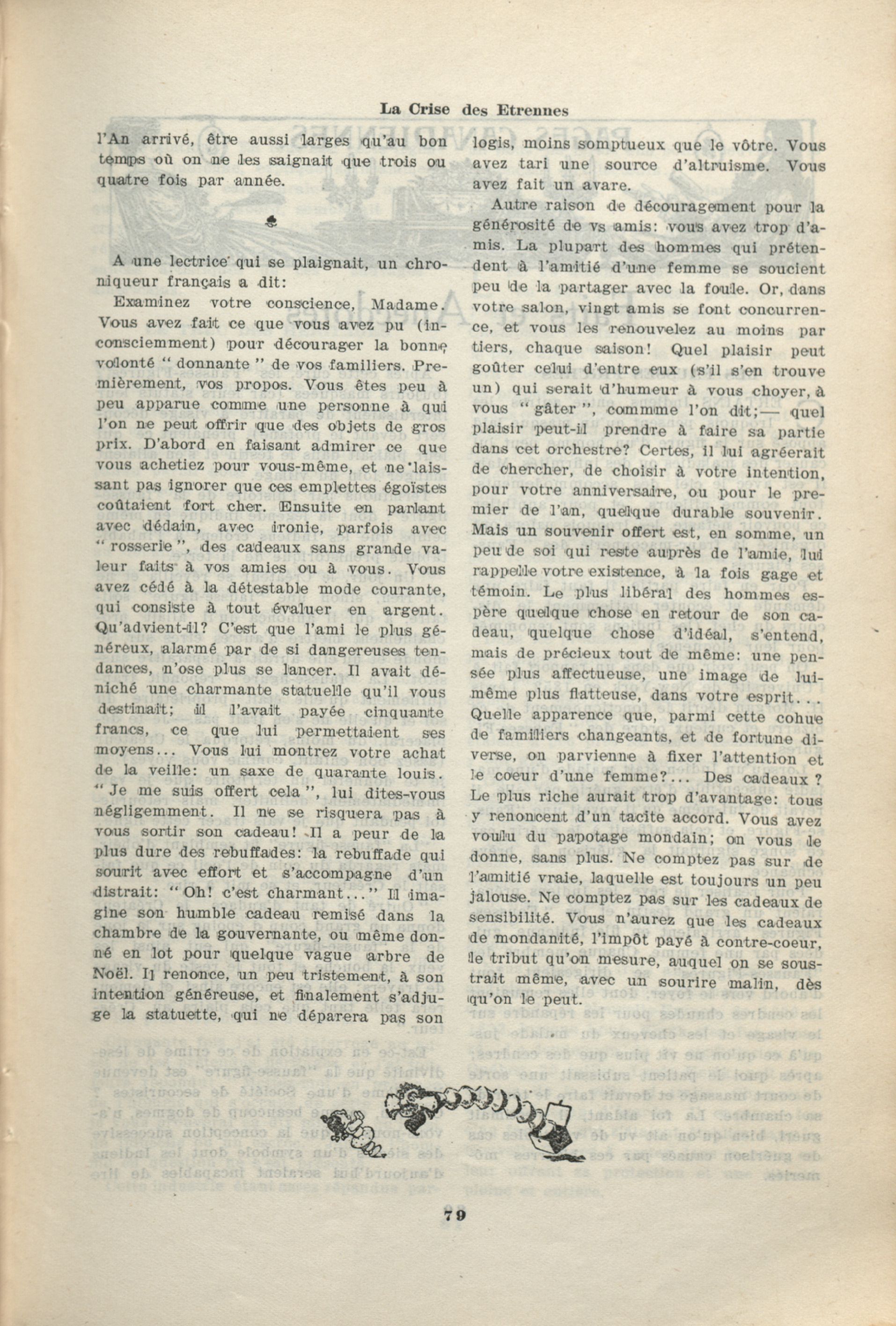 La Crise des Etrennes

l'An arrivé, être aussi larges qu'au bon temps où on ne les saignait que trois ou quatre fois par année.

A une lectrice qui se plaignait, un chroniqueur français a dit:

Examinez votre conscience, Madame. Vous avez fait ce que vous avez pu (inconsciemment) pour décourager la bonne volonté " donnante " de vos familiers. Premièrement, vos propos. Vous êtes peu à peu apparue comme une personne à qui l'on ne peut offrir que des objets de gros prix. D'abord en faisant admirer ce que vous achetiez pour vous-même, et ne laissant pas ignorer que ces emplettes égoïstes coûtaient fort cher. Ensuite en parlant avec dédain, avec ironie, parfois avec " rosserie ", des cadeaux sans grande valeur faits à vos amies ou à vous. Vous avez cédé à la détestable mode courante, qui consiste à tout évaluer en argent. Qu'advient-il? C'est que l'ami le plus généreux, alarmé par de si dangereuses tendances, n'ose plus se lancer. Il avait déniché une charmante statuelle qu'il vous destinait; il l'avait payée cinquante francs, ce que lui permettaient ses moyens... Vous lui montrez votre achat de la veille: un saxe de quarante louis. " Je me suis offert cela ", lui dites-vous négligemment. Il ne se risquera pas à vous sortir son cadeau! Il a peur de la plus dure des rebuffades: la rebuffade qui sourit avec effort et s'accompagne d'un distrait: " Oh! c'est charmant... " Il imagine son humble cadeau remisé dans la chambre de la gouvernante, ou même donné en lot pour quelque vague arbre de Noël. Il renonce, un peu tristement, à son intention généreuse, et finalement s'adjuge la statuette, qui ne déparera pas son logis, moins somptueux que le vôtre. Vous avez tari une source d'altruisme. Vous avez fait un avare.

Autre raison de découragement pour la générosité de vs amis: vous avez trop d'amis. La plupart des hommes qui prétendent à l'amitié d'une femme se soucient peu de la partager avec la foule. Or, dans votre salon, vingt amis se font concurrence, et vous les renouvelez au moins par tiers, chaque saison! Quel plaisir peut goûter celui d'entre eux (s'il s'en trouve un) qui serait d'humeur à vous choyer, à vous " gâter ", commme l'on dit;— quel plaisir peut-il prendre à faire sa partie dans cet orchestre? Certes, il lui agréerait de chercher, de choisir à votre intention, pour votre anniversaire, ou pour le premier de l'an, quelque durable souvenir. Mais un souvenir offert est, en somme, un peu de soi qui reste auprès de l'amie, lui rappelle votre existence, à la fois gage et témoin. Le plus libéral des hommes espère quelque chose en retour de son cadeau, quelque chose d'idéal, s'entend, mais de précieux tout de même: une pensée plus affectueuse, une image de lui-même plus flatteuse, dans votre esprit... Quelle apparence que, parmi cette cohue de familiers changeants, et de fortune diverse, on parvienne à fixer l'attention et le coeur d'une femme?... Des cadeaux ? Le plus riche aurait trop d'avantage: tous y renoncent d'un tacite accord. Vous avez voulu du papotage mondain; on vous le donne, sans plus. Ne comptez pas sur de l'amitié vraie, laquelle est toujours un peu jalouse. Ne comptez pas sur les cadeaux de sensibilité. Vous n'aurez que les cadeaux de mondanité, l'impôt payé à contre-coeur, le tribut qu'on mesure, auquel on se soustrait même, avec un sourire malin, dès qu'on le peut.

79